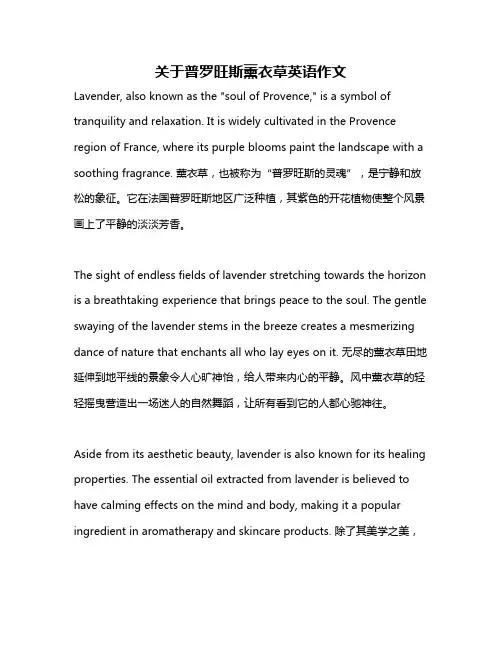 关于普罗旺斯薰衣草英语作文

Lavender, also known as the "soul of Provence," is a symbol of tranquility and relaxation. It is widely cultivated in the Provence region of France, where its purple blooms paint the landscape with a soothing fragrance. 薰衣草，也被称为“普罗旺斯的灵魂”，是宁静和放松的象征。它在法国普罗旺斯地区广泛种植，其紫色的开花植物使整个风景画上了平静的淡淡芳香。

The sight of endless fields of lavender stretching towards the horizon is a breathtaking experience that brings peace to the soul. The gentle swaying of the lavender stems in the breeze creates a mesmerizing dance of nature that enchants all who lay eyes on it. 无尽的薰衣草田地延伸到地平线的景象令人心旷神怡，给人带来内心的平静。风中薰衣草的轻轻摇曳营造出一场迷人的自然舞蹈，让所有看到它的人都心驰神往。

Aside from its aesthetic beauty, lavender is also known for its healing properties. The essential oil extracted from lavender is believed to have calming effects on the mind and body, making it a popular ingredient in aromatherapy and skincare products. 除了其美学之美，